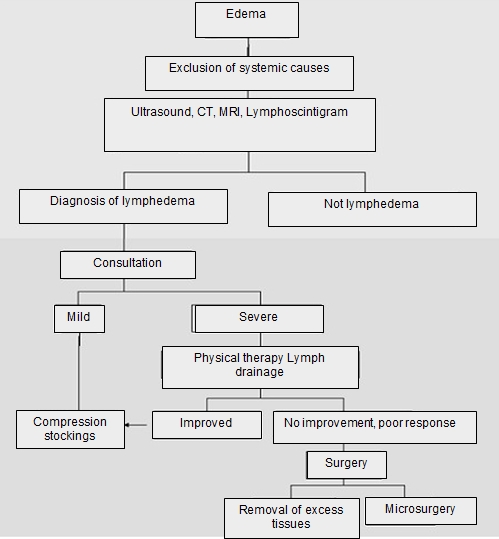 Edema

Exclusion of systemic causes

Ultrasound, CT, MRI, Lymphoscintigram

Diagnosis of lymphedema

Not lymphedema

Consultation

Mild

Severe

Physical therapy Lymph drainage

Compression stockings

Improved

No improvement, poor response

Surgery

Removal of excess tissues

Microsurgery